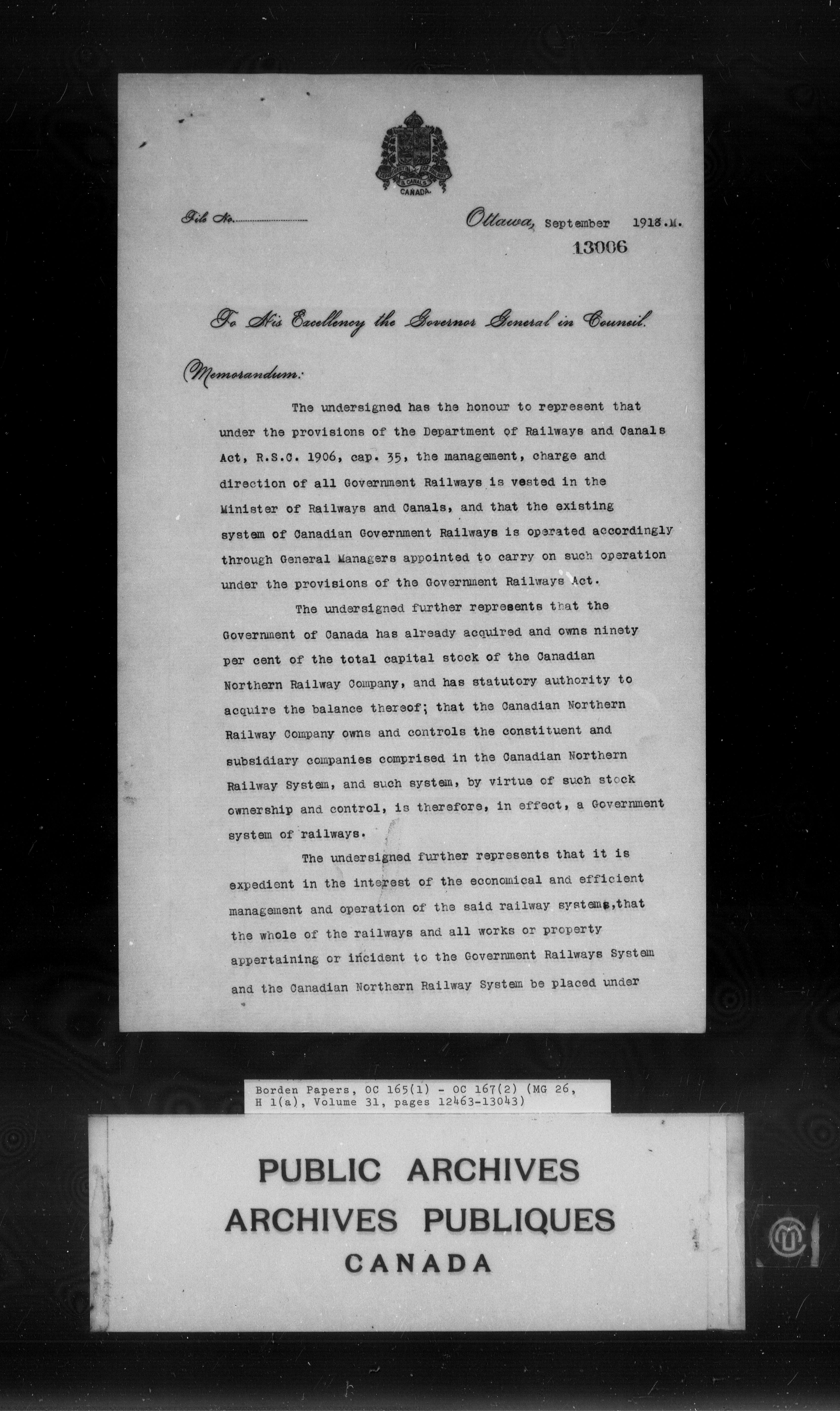 DEPARTMENT OF RAILWAYS & CANALS CANADA

File No.

Ottawa, September 1918.M.

13006

To His Excellency the Governor General in Council.

Memorandum:

The undersigned has the honour to represent that under the provisions of the Department of Railways and Canals Act, R.S.C. 1906, cap. 35, the management, charge and direction of all Government Railways is vested in the Minister of Railways and Canals, and that the existing system of Canadian Government Railways is operated accordingly through General Managers appointed to carry on such operation under the provisions of the Government Railways Act.

The undersigned further represents that the Government of Canada has already acquired and owns ninety per cent of the total capital stock of the Canadian Northern Railway Company, and has statutory authority to acquire the balance thereof; that the Canadian Northern Railway Company owns and controls the constituent and subsidiary companies comprised in the Canadian Northern Railway System, and such system, by virtue of such stock ownership and control, is therefore, in effect, a Government system of railways.

The undersigned further represents that it is expedient in the interest of the economical and efficient management and operation of the said railway systems, that the whole of the railways and all works or property appertaining or incident to the Government Railways System and the Canadian Northern Railway System be placed under

Borden Papers, OC 165(1) - OC 167(2) (MG 26, H 1(a), Volume 31, pages 12463-13043)

PUBLIC ARCHIVES
ARCHIVES PUBLIQUES
CANADA